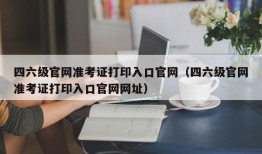 四六级官网准考证打印入口官网（四六级官网准考证打印入口官网网址）